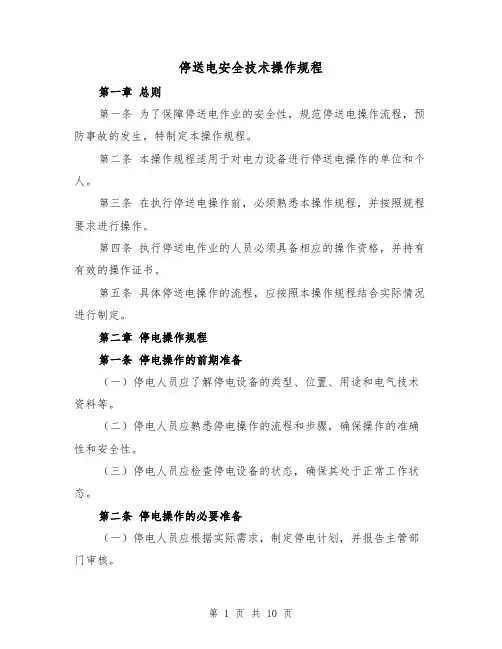 停送电安全技术操作规程

第一章 总则

第一条 为了保障停送电作业的安全性，规范停送电操作流程，预防事故的发生，特制定本操作规程。

第二条 本操作规程适用于对电力设备进行停送电操作的单位和个人。

第三条 在执行停送电操作前，必须熟悉本操作规程，并按照规程要求进行操作。

第四条 执行停送电作业的人员必须具备相应的操作资格，并持有有效的操作证书。

第五条 具体停送电操作的流程，应按照本操作规程结合实际情况进行制定。

第二章 停电操作规程

第一条 停电操作的前期准备

（一）停电人员应了解停电设备的类型、位置、用途和电气技术资料等。

（二）停电人员应熟悉停电操作的流程和步骤，确保操作的准确性和安全性。

（三）停电人员应检查停电设备的状态，确保其处于正常工作状态。

第二条 停电操作的必要准备

（一）停电人员应根据实际需求，制定停电计划，并报告主管部门审核。

第 1 页 共 10 页